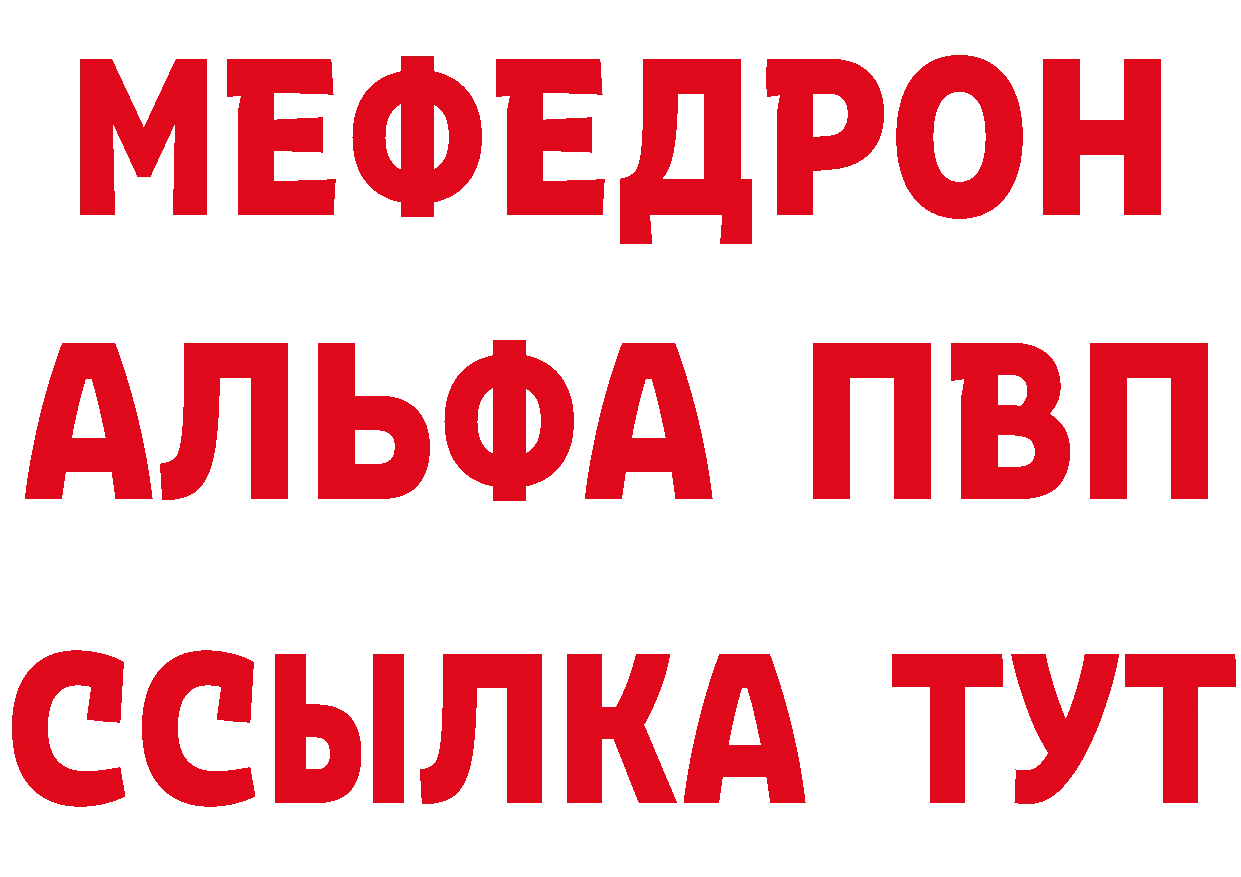 МЕФЕДРОН
АЛЬФА ПВП
ССЫЛКА ТУТ